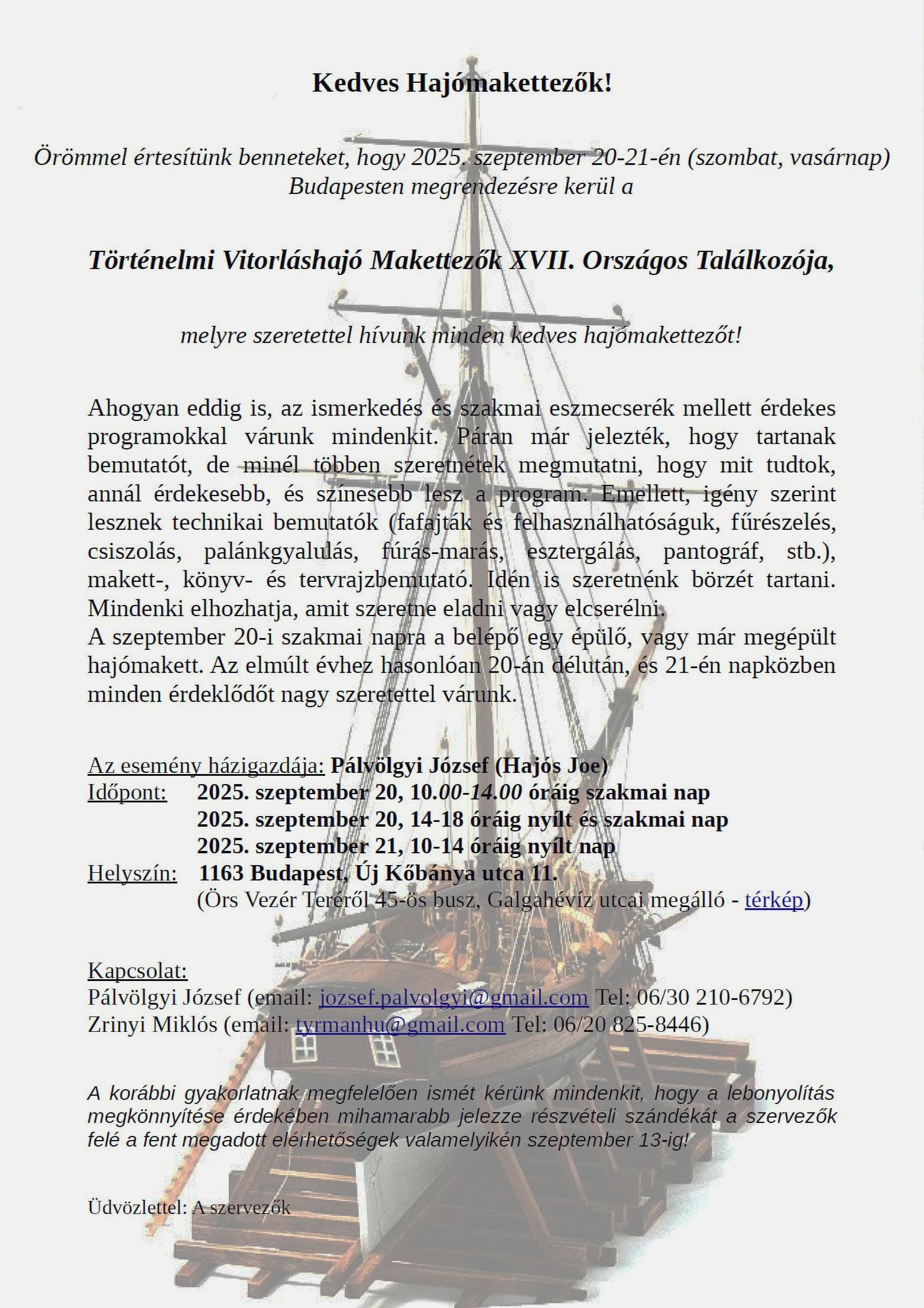 Kedves Hajómakettezők!

Örömmel értesítünk benneteket, hogy 2025. szeptember 20-21-én (szombat, vasárnap) Budapesten megrendezésre kerül a

Történelmi Vitorláshajó Makettezők XVII. Országos Találkozója,

melyre szeretettel hívunk minden kedves hajómakettezőt!

Ahogyan eddig is, az ismerkedés és szakmai eszmecserék mellett érdekes programokkal várunk mindenkit. Páran már jelezték, hogy tartanak bemutatót, de minél többen szeretnétek megmutatni, hogy mit tudtok, annál érdekesebb, és színesebb lesz a program. Emellett, igény szerint lesznek technikai bemutatók (fafajták és felhasználhatóságuk, fűrészelés, csiszolás, palánkgyalulás, fúrás-marás, esztergálás, pantográf, stb.), makett-, könyv- és tervrajzbemutató. Idén is szeretnénk börzét tartani. Mindenki elhozhatja, amit szeretne eladni vagy elcserélni.
A szeptember 20-i szakmai napra a belépő egy épülő, vagy már megépült hajómakett. Az elmúlt évhez hasonlóan 20-án délután, és 21-én napközben minden érdeklődőt nagy szeretettel várunk.

Az esemény házigazdája: Pálvölgyi József (Hajós Joe)
Időpont: 2025. szeptember 20, 10.00-14.00 óráig szakmai nap
2025. szeptember 20, 14-18 óráig nyílt és szakmai nap
2025. szeptember 21, 10-14 óráig nyílt nap
Helyszín: 1163 Budapest, Új Kőbánya utca 11.
(Örs Vezér Teréről 45-ös busz, Galgahévíz utcai megálló - térkép)

Kapcsolat:
Pálvölgyi József (email: jozsef.palvolgyi@gmail.com Tel: 06/30 210-6792)
Zrinyi Miklós (email: tyrmanhu@gmail.com Tel: 06/20 825-8446)

A korábbi gyakorlatnak megfelelően ismét kérünk mindenkit, hogy a lebonyolítás megkönnyítése érdekében mihamarabb jelezze részvételi szándékát a szervezők felé a fent megadott elérhetőségek valamelyikén szeptember 13-ig!

Üdvözlettel: A szervezők